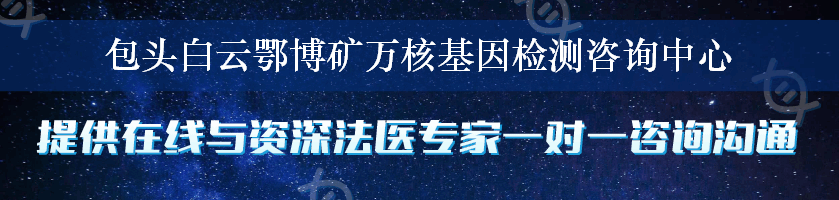 包头白云鄂博矿万核基因检测咨询中心

提供在线与资深法医专家一对一咨询沟通